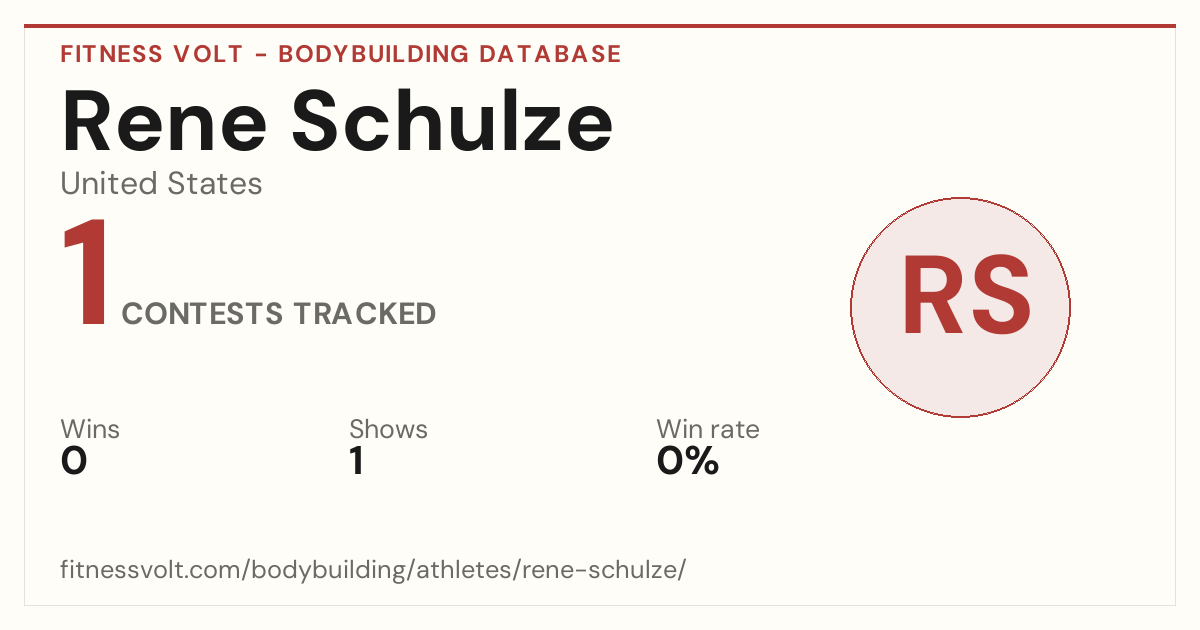 FITNESS VOLT - BODYBUILDING DATABASE

Rene Schulze

United States

1 CONTESTS TRACKED

RS

Wins
0

Shows
1

Win rate
0%

fitnessvolt.com/bodybuilding/athletes/rene-schulze/